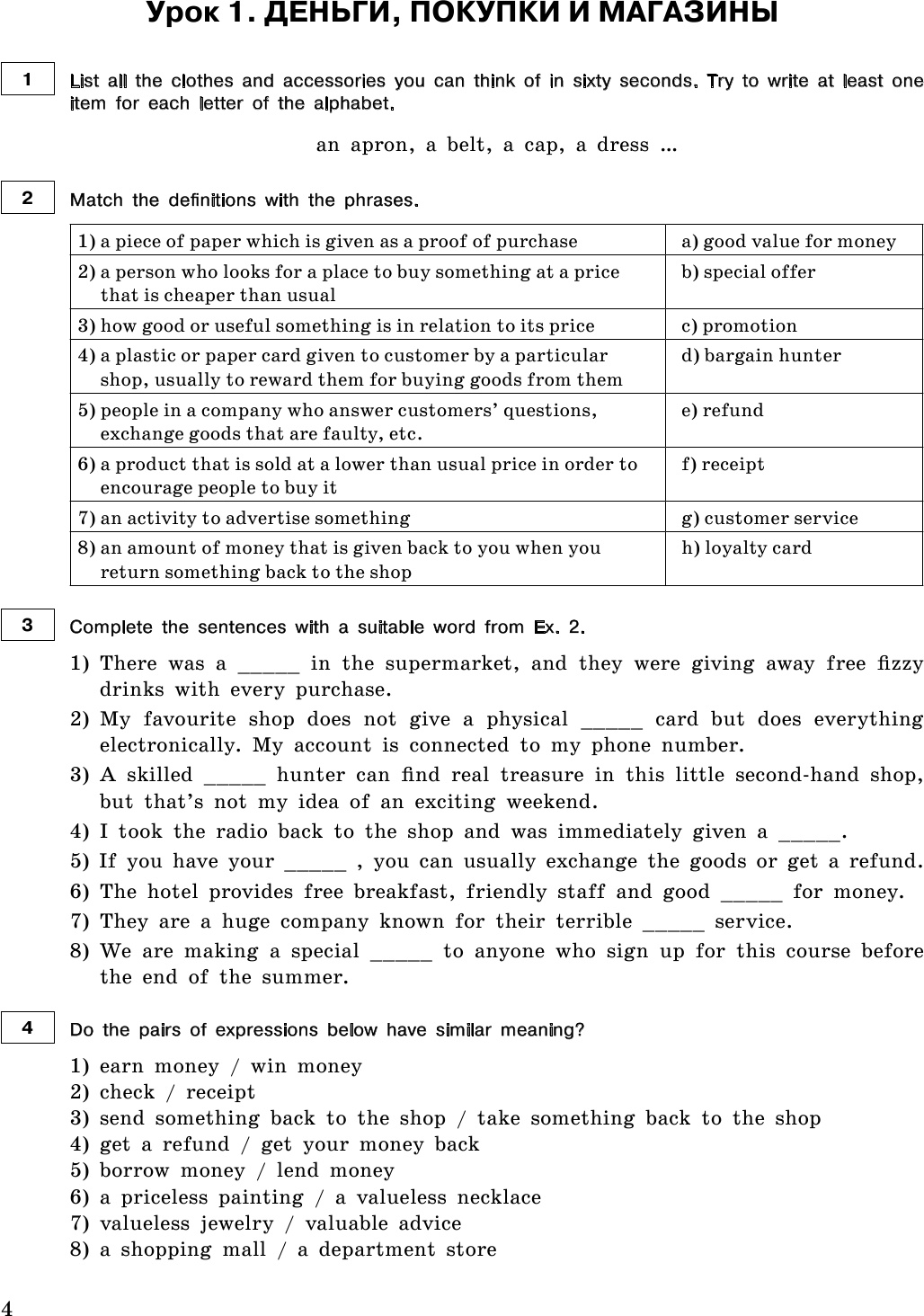 Урок 1. ДЕНЬГИ, ПОКУПКИ И МАГАЗИНЫ

1

List all the clothes and accessories you can think of in sixty seconds. Try to write at least one item for each letter of the alphabet.

an apron, a belt, a cap, a dress ...

2

Match the definitions with the phrases.

| | |
|---|---|
| 1) a piece of paper which is given as a proof of purchase | a) good value for money |
| 2) a person who looks for a place to buy something at a price that is cheaper than usual | b) special offer |
| 3) how good or useful something is in relation to its price | c) promotion |
| 4) a plastic or paper card given to customer by a particular shop, usually to reward them for buying goods from them | d) bargain hunter |
| 5) people in a company who answer customers' questions, exchange goods that are faulty, etc. | e) refund |
| 6) a product that is sold at a lower than usual price in order to encourage people to buy it | f) receipt |
| 7) an activity to advertise something | g) customer service |
| 8) an amount of money that is given back to you when you return something back to the shop | h) loyalty card |

3

Complete the sentences with a suitable word from Ex. 2.

1) There was a ______ in the supermarket, and they were giving away free fizzy drinks with every purchase.
2) My favourite shop does not give a physical ______ card but does everything electronically. My account is connected to my phone number.
3) A skilled ______ hunter can find real treasure in this little second-hand shop, but that's not my idea of an exciting weekend.
4) I took the radio back to the shop and was immediately given a ______.
5) If you have your ______ , you can usually exchange the goods or get a refund.
6) The hotel provides free breakfast, friendly staff and good ______ for money.
7) They are a huge company known for their terrible ______ service.
8) We are making a special ______ to anyone who sign up for this course before the end of the summer.

4

Do the pairs of expressions below have similar meaning?

1) earn money / win money
2) check / receipt
3) send something back to the shop / take something back to the shop
4) get a refund / get your money back
5) borrow money / lend money
6) a priceless painting / a valueless necklace
7) valueless jewelry / valuable advice
8) a shopping mall / a department store

4